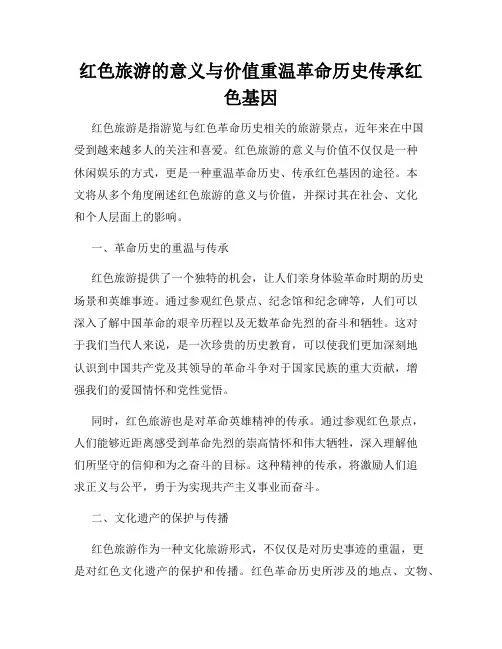 红色旅游的意义与价值重温革命历史传承红色基因

红色旅游是指游览与红色革命历史相关的旅游景点，近年来在中国受到越来越多人的关注和喜爱。红色旅游的意义与价值不仅仅是一种休闲娱乐的方式，更是一种重温革命历史、传承红色基因的途径。本文将从多个角度阐述红色旅游的意义与价值，并探讨其在社会、文化和个人层面上的影响。

一、革命历史的重温与传承

红色旅游提供了一个独特的机会，让人们亲身体验革命时期的历史场景和英雄事迹。通过参观红色景点、纪念馆和纪念碑等，人们可以深入了解中国革命的艰辛历程以及无数革命先烈的奋斗和牺牲。这对于我们当代人来说，是一次珍贵的历史教育，可以使我们更加深刻地认识到中国共产党及其领导的革命斗争对于国家民族的重大贡献，增强我们的爱国情怀和党性觉悟。

同时，红色旅游也是对革命英雄精神的传承。通过参观红色景点，人们能够近距离感受到革命先烈的崇高情怀和伟大牺牲，深入理解他们所坚守的信仰和为之奋斗的目标。这种精神的传承，将激励人们追求正义与公平，勇于为实现共产主义事业而奋斗。

二、文化遗产的保护与传播

红色旅游作为一种文化旅游形式，不仅仅是对历史事迹的重温，更是对红色文化遗产的保护和传播。红色革命历史所涉及的地点、文物、